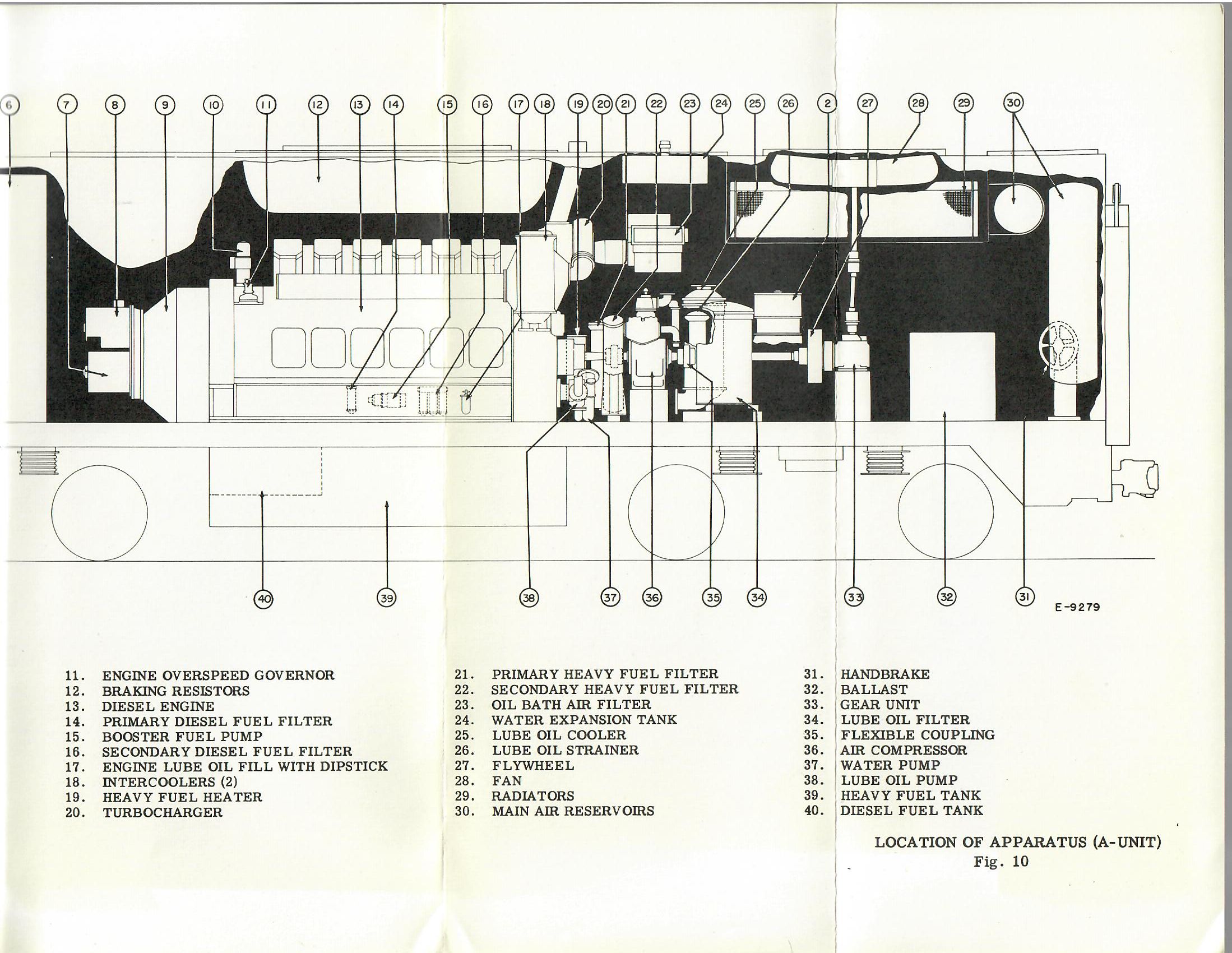 6 7 8 9 10 11 12 13 14 15 16 17 18 19 20 21 22 23 24 25 26 2 27 28 29 30

40 39 38 37 36 35 34 33 32 31

E-9279

11. ENGINE OVERSPEED GOVERNOR
12. BRAKING RESISTORS
13. DIESEL ENGINE
14. PRIMARY DIESEL FUEL FILTER
15. BOOSTER FUEL PUMP
16. SECONDARY DIESEL FUEL FILTER
17. ENGINE LUBE OIL FILL WITH DIPSTICK
18. INTERCOOLERS (2)
19. HEAVY FUEL HEATER
20. TURBOCHARGER

21. PRIMARY HEAVY FUEL FILTER
22. SECONDARY HEAVY FUEL FILTER
23. OIL BATH AIR FILTER
24. WATER EXPANSION TANK
25. LUBE OIL COOLER
26. LUBE OIL STRAINER
27. FLYWHEEL
28. FAN
29. RADIATORS
30. MAIN AIR RESERVOIRS

31. HANDBRAKE
32. BALLAST
33. GEAR UNIT
34. LUBE OIL FILTER
35. FLEXIBLE COUPLING
36. AIR COMPRESSOR
37. WATER PUMP
38. LUBE OIL PUMP
39. HEAVY FUEL TANK
40. DIESEL FUEL TANK

LOCATION OF APPARATUS (A-UNIT)
Fig. 10